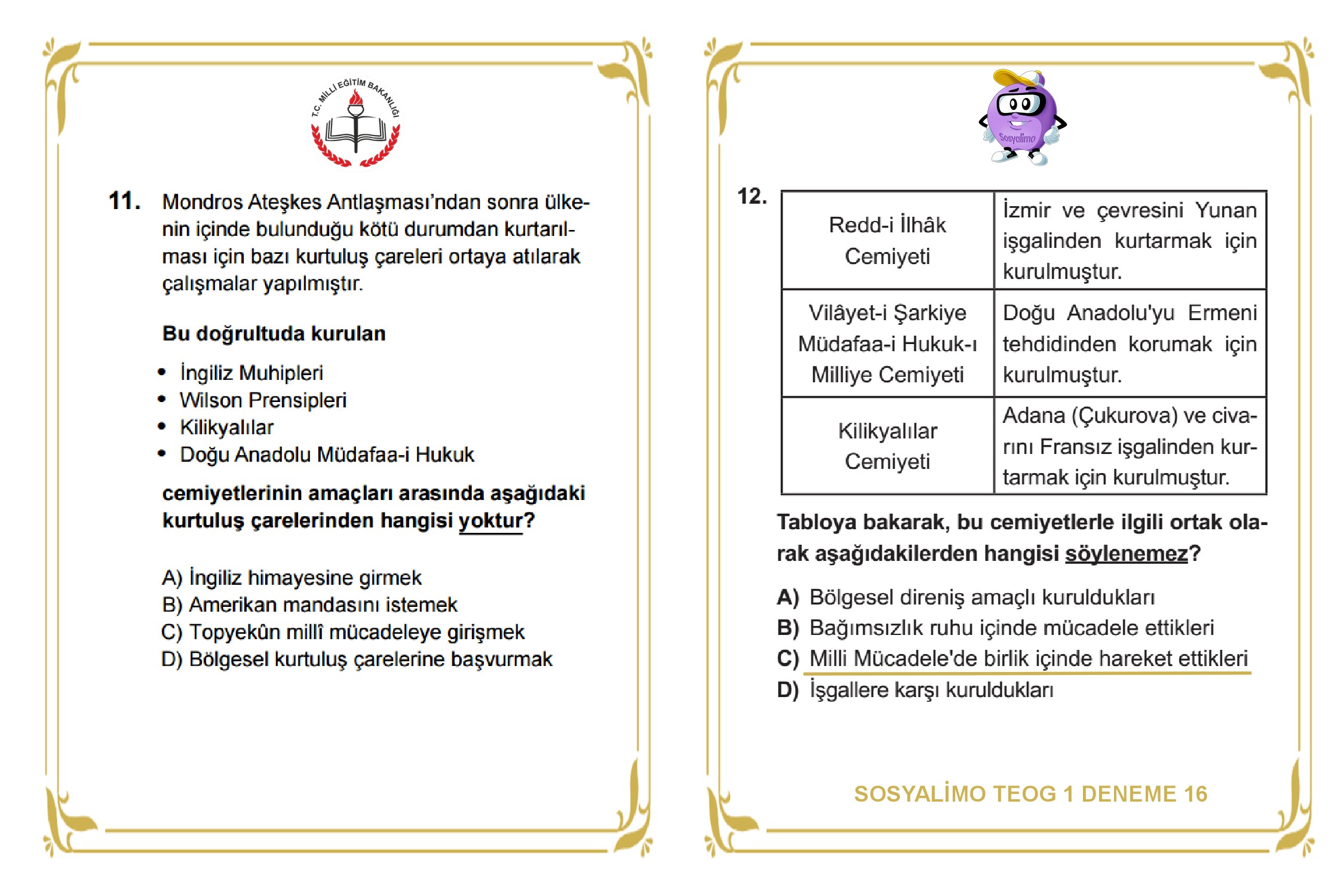 T.C. MİLLİ EĞİTİM BAKANLIĞI

11. Mondros Ateşkes Antlaşması'ndan sonra ülkenin içinde bulunduğu kötü durumdan kurtarılması için bazı kurtuluş çareleri ortaya atılarak çalışmalar yapılmıştır.

Bu doğrultuda kurulan

• İngiliz Muhipleri
• Wilson Prensipleri
• Kilikyalılar
• Doğu Anadolu Müdafaa-i Hukuk

cemiyetlerinin amaçları arasında aşağıdaki kurtuluş çarelerinden hangisi yoktur?

A) İngiliz himayesine girmek
B) Amerikan mandasını istemek
C) Topyekûn millî mücadeleye girişmek
D) Bölgesel kurtuluş çarelerine başvurmak

Sosyalimo

12.
| Redd-i İlhâk Cemiyeti | İzmir ve çevresini Yunan işgalinden kurtarmak için kurulmuştur. |
|---|---|
| Vilâyet-i Şarkiye Müdafaa-i Hukuk-ı Milliye Cemiyeti | Doğu Anadolu'yu Ermeni tehdidinden korumak için kurulmuştur. |
| Kilikyalılar Cemiyeti | Adana (Çukurova) ve civarını Fransız işgalinden kurtarmak için kurulmuştur. |

Tabloya bakarak, bu cemiyetlerle ilgili ortak olarak aşağıdakilerden hangisi söylenemez?

A) Bölgesel direniş amaçlı kuruldukları
B) Bağımsızlık ruhu içinde mücadele ettikleri
C) Milli Mücadele'de birlik içinde hareket ettikleri
D) İşgallere karşı kuruldukları

SOSYALİMO TEOG 1 DENEME 16